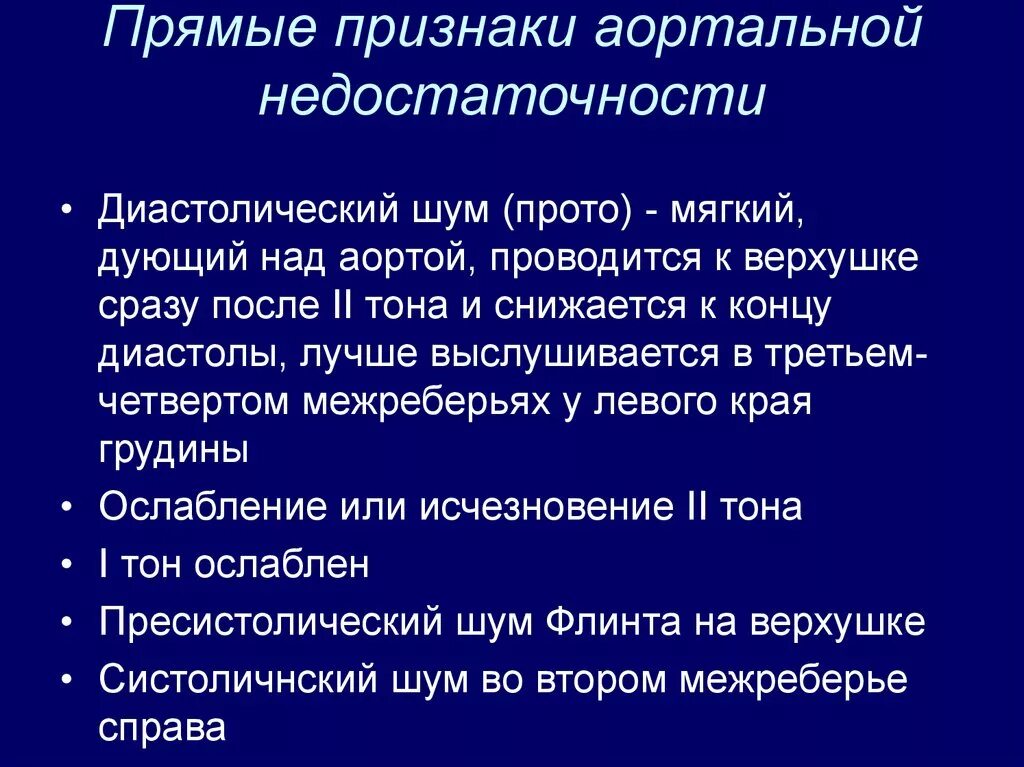 Прямые признаки аортальной недостаточности

• Диастолический шум (прото) - мягкий, дующий над аортой, проводится к верхушке сразу после II тона и снижается к концу диастолы, лучше выслушивается в третьем-четвертом межреберьях у левого края грудины
• Ослабление или исчезновение II тона
• I тон ослаблен
• Пресистолический шум Флинта на верхушке
• Систоличнский шум во втором межреберье справа